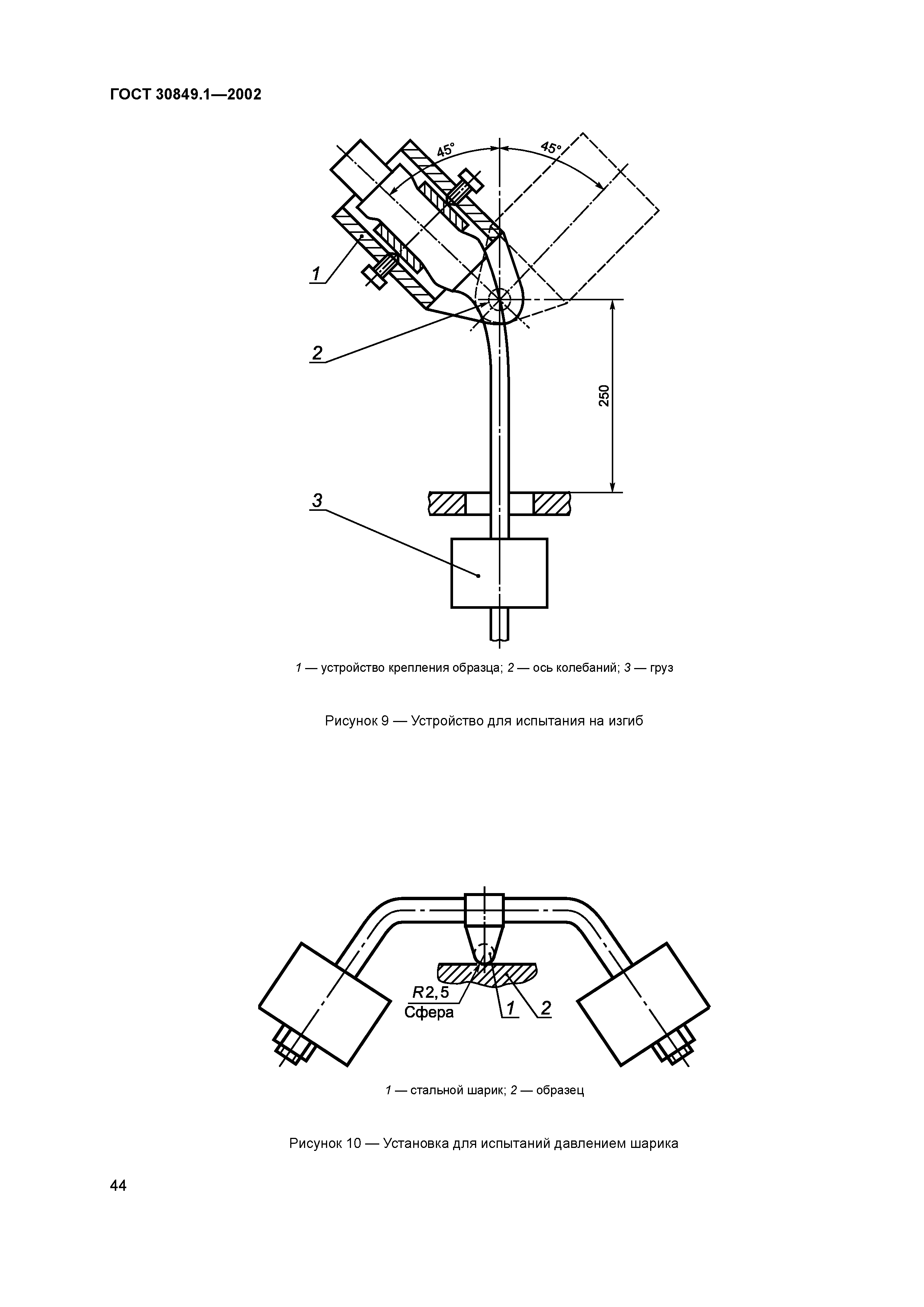 ГОСТ 30849.1—2002

45°

45°

1

2

250

3

1 — устройство крепления образца; 2 — ось колебаний; 3 — груз

Рисунок 9 — Устройство для испытания на изгиб

R2,5
Сфера

1

2

1 — стальной шарик; 2 — образец

Рисунок 10 — Установка для испытаний давлением шарика

44